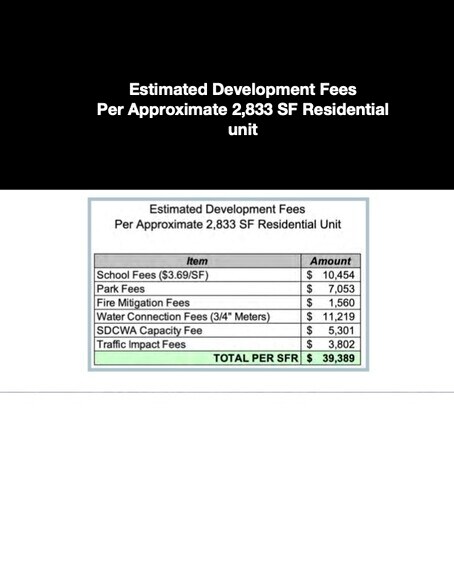 Estimated Development Fees
Per Approximate 2,833 SF Residential unit

Estimated Development Fees
Per Approximate 2,833 SF Residential Unit

| Item | Amount |
|---|---|
| School Fees ($3.69/SF) | $ 10,454 |
| Park Fees | $ 7,053 |
| Fire Mitigation Fees | $ 1,560 |
| Water Connection Fees (3/4" Meters) | $ 11,219 |
| SDCWA Capacity Fee | $ 5,301 |
| Traffic Impact Fees | $ 3,802 |
| TOTAL PER SFR | $ 39,389 |